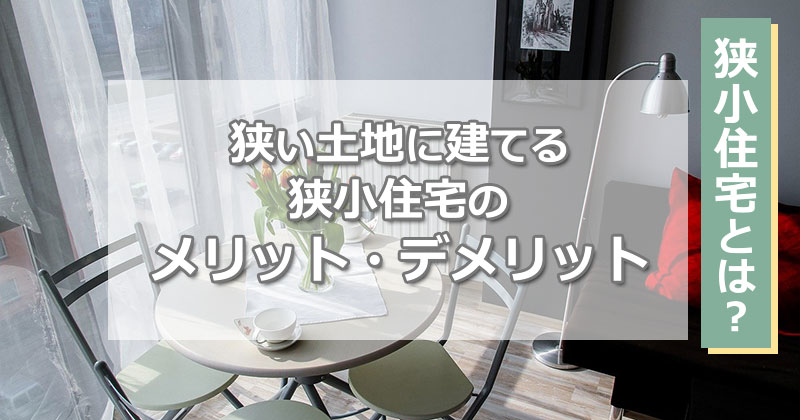 狭い土地に建てる
狭小住宅の
メリット・デメリット

狭小住宅とは?